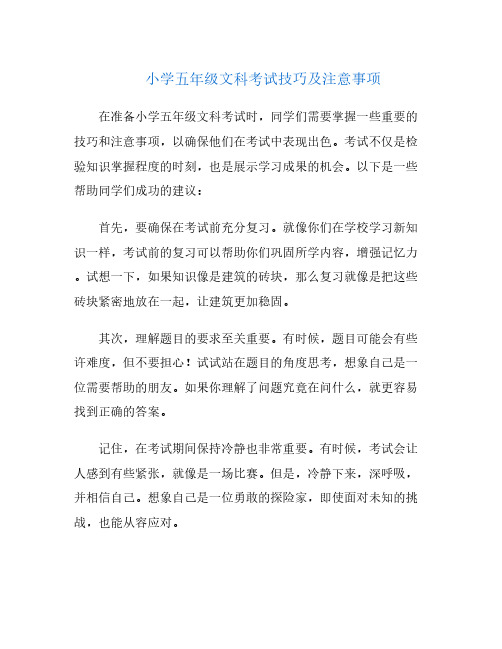 小学五年级文科考试技巧及注意事项

在准备小学五年级文科考试时，同学们需要掌握一些重要的技巧和注意事项，以确保他们在考试中表现出色。考试不仅是检验知识掌握程度的时刻，也是展示学习成果的机会。以下是一些帮助同学们成功的建议：

首先，要确保在考试前充分复习。就像你们在学校学习新知识一样，考试前的复习可以帮助你们巩固所学内容，增强记忆力。试想一下，如果知识像是建筑的砖块，那么复习就像是把这些砖块紧密地放在一起，让建筑更加稳固。

其次，理解题目的要求至关重要。有时候，题目可能会有些许难度，但不要担心！试试站在题目的角度思考，想象自己是一位需要帮助的朋友。如果你理解了问题究竟在问什么，就更容易找到正确的答案。

记住，在考试期间保持冷静也非常重要。有时候，考试会让人感到有些紧张，就像是一场比赛。但是，冷静下来，深呼吸，并相信自己。想象自己是一位勇敢的探险家，即使面对未知的挑战，也能从容应对。